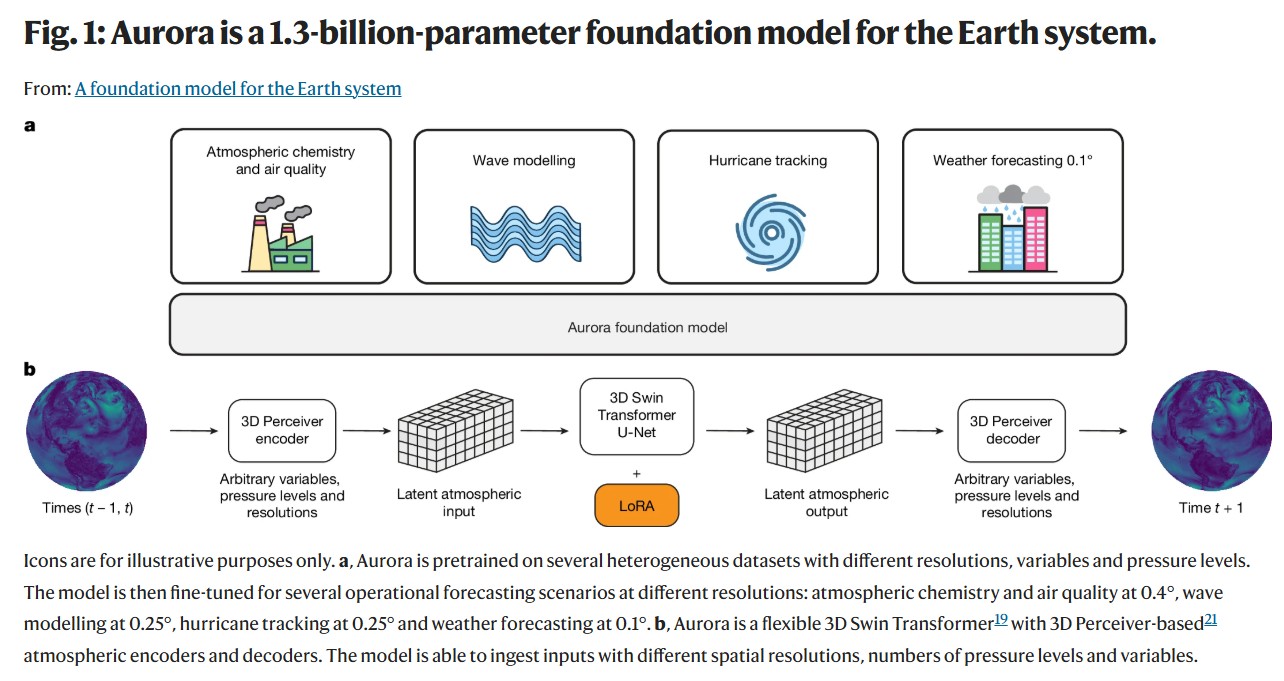 Fig. 1: Aurora is a 1.3-billion-parameter foundation model for the Earth system.

From: A foundation model for the Earth system

a

Atmospheric chemistry and air quality

Wave modelling

Hurricane tracking

Weather forecasting 0.1°

Aurora foundation model

b

Times ($t-1$, $t$)

3D Perceiver encoder

Arbitrary variables, pressure levels and resolutions

Latent atmospheric input

3D Swin Transformer U-Net

+

LoRA

Latent atmospheric output

3D Perceiver decoder

Arbitrary variables, pressure levels and resolutions

Time $t+1$

Icons are for illustrative purposes only. **a**, Aurora is pretrained on several heterogeneous datasets with different resolutions, variables and pressure levels. The model is then fine-tuned for several operational forecasting scenarios at different resolutions: atmospheric chemistry and air quality at 0.4°, wave modelling at 0.25°, hurricane tracking at 0.25° and weather forecasting at 0.1°. **b**, Aurora is a flexible 3D Swin Transformer$^{19}$ with 3D Perceiver-based$^{21}$ atmospheric encoders and decoders. The model is able to ingest inputs with different spatial resolutions, numbers of pressure levels and variables.